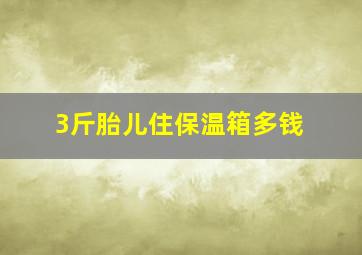 3斤胎儿住保温箱多钱